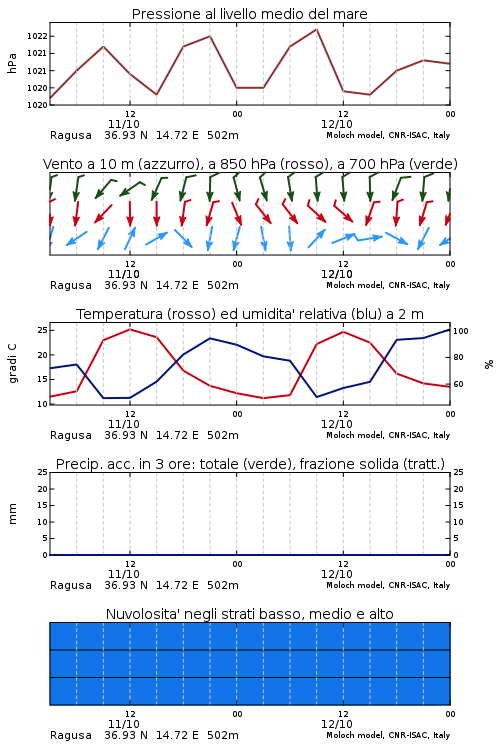 Pressione al livello medio del mare

hPa

1022
1021
1021
1020
1020

12
11/10
00
12
12/10
00

Ragusa 36.93 N 14.72 E 502m
Moloch model, CNR-ISAC, Italy

Vento a 10 m (azzurro), a 850 hPa (rosso), a 700 hPa (verde)

12
11/10
00
12
12/10
00

Ragusa 36.93 N 14.72 E 502m
Moloch model, CNR-ISAC, Italy

Temperatura (rosso) ed umidita' relativa (blu) a 2 m

gradi C

25
20
15
10

100
80
60

%

12
11/10
00
12
12/10
00

Ragusa 36.93 N 14.72 E 502m
Moloch model, CNR-ISAC, Italy

Precip. acc. in 3 ore: totale (verde), frazione solida (tratt.)

mm

25
20
15
10
5
0

25
20
15
10
5
0

12
11/10
00
12
12/10
00

Ragusa 36.93 N 14.72 E 502m
Moloch model, CNR-ISAC, Italy

Nuvolosita' negli strati basso, medio e alto

12
11/10
00
12
12/10
00

Ragusa 36.93 N 14.72 E 502m
Moloch model, CNR-ISAC, Italy